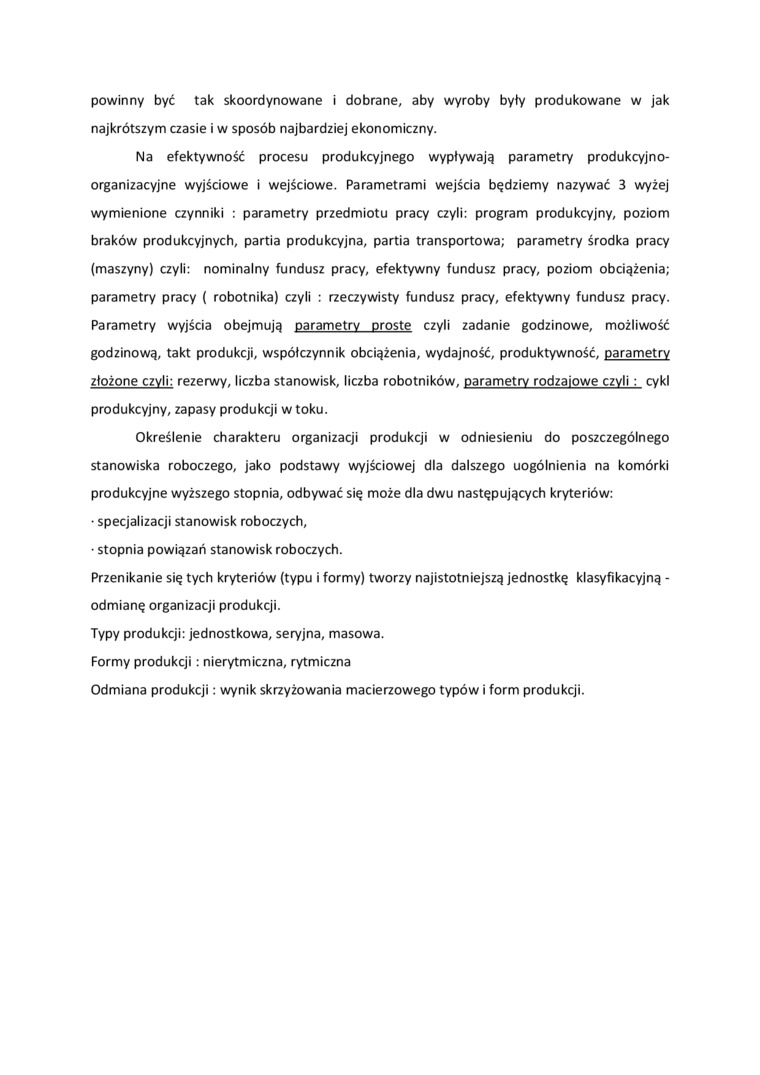 powinny być tak skoordynowane i dobrane, aby wyroby były produkowane w jak najkrótszym czasie i w sposób najbardziej ekonomiczny.

Na efektywność procesu produkcyjnego wypływają parametry produkcyjno-organizacyjne wyjściowe i wejściowe. Parametrami wejścia będziemy nazywać 3 wyżej wymienione czynniki : parametry przedmiotu pracy czyli: program produkcyjny, poziom braków produkcyjnych, partia produkcyjna, partia transportowa; parametry środka pracy (maszyny) czyli: nominalny fundusz pracy, efektywny fundusz pracy, poziom obciążenia; parametry pracy ( robotnika) czyli : rzeczywisty fundusz pracy, efektywny fundusz pracy. Parametry wyjścia obejmują parametry proste czyli zadanie godzinowe, możliwość godzinową, takt produkcji, współczynnik obciążenia, wydajność, produktywność, parametry złożone czyli: rezerwy, liczba stanowisk, liczba robotników, parametry rodzajowe czyli : cykl produkcyjny, zapasy produkcji w toku.

Określenie charakteru organizacji produkcji w odniesieniu do poszczególnego stanowiska roboczego, jako podstawy wyjściowej dla dalszego uogólnienia na komórki produkcyjne wyższego stopnia, odbywać się może dla dwu następujących kryteriów:
· specjalizacji stanowisk roboczych,
· stopnia powiązań stanowisk roboczych.
Przenikanie się tych kryteriów (typu i formy) tworzy najistotniejszą jednostkę klasyfikacyjną - odmianę organizacji produkcji.
Typy produkcji: jednostkowa, seryjna, masowa.
Formy produkcji : nierytmiczna, rytmiczna
Odmiana produkcji : wynik skrzyżowania macierzowego typów i form produkcji.